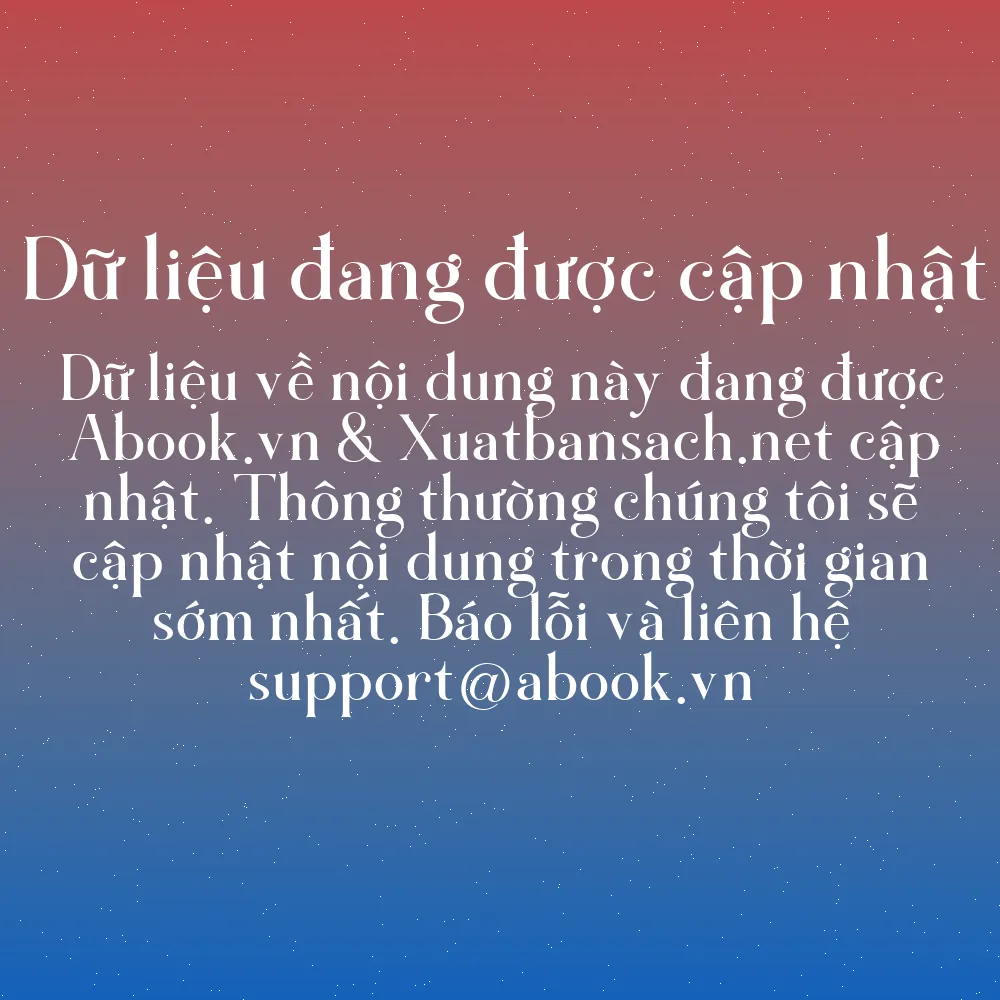 Dữ liệu đang được cập nhật

Dữ liệu về nội dung này đang được Abook.vn & Xuatbansach.net cập nhật. Thông thường chúng tôi sẽ cập nhật nội dung trong thời gian sớm nhất. Báo lỗi và liên hệ support@abook.vn